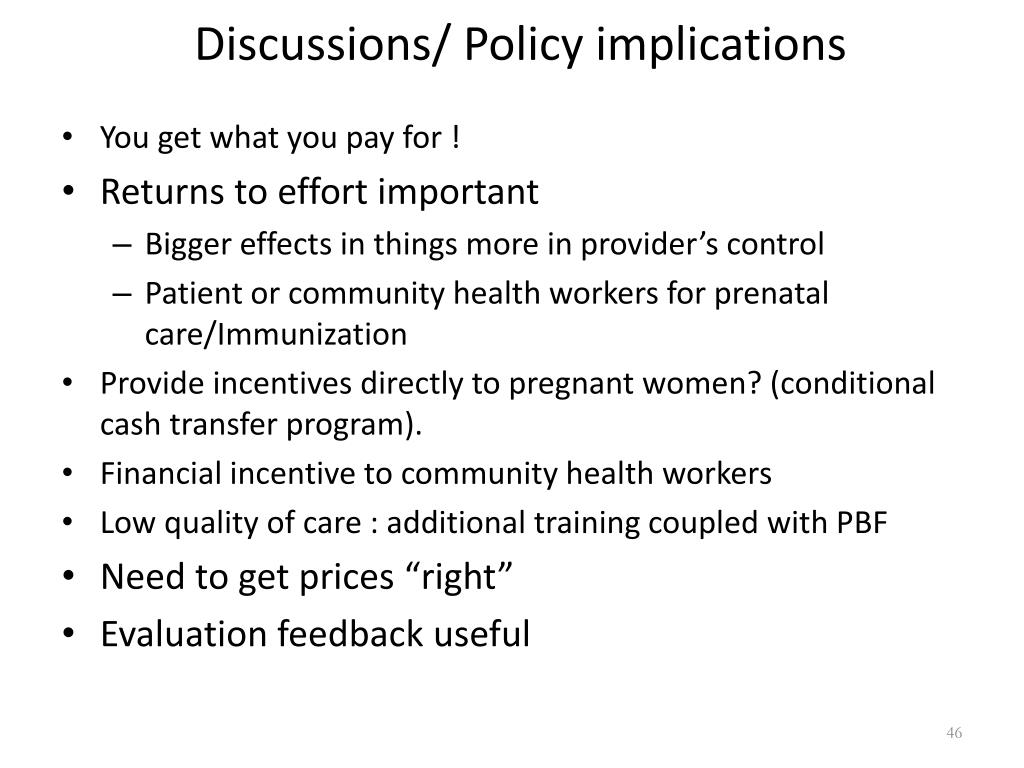 Discussions/ Policy implications

• You get what you pay for !
• Returns to effort important
– Bigger effects in things more in provider’s control
– Patient or community health workers for prenatal care/Immunization
• Provide incentives directly to pregnant women? (conditional cash transfer program).
• Financial incentive to community health workers
• Low quality of care : additional training coupled with PBF
• Need to get prices “right”
• Evaluation feedback useful

46